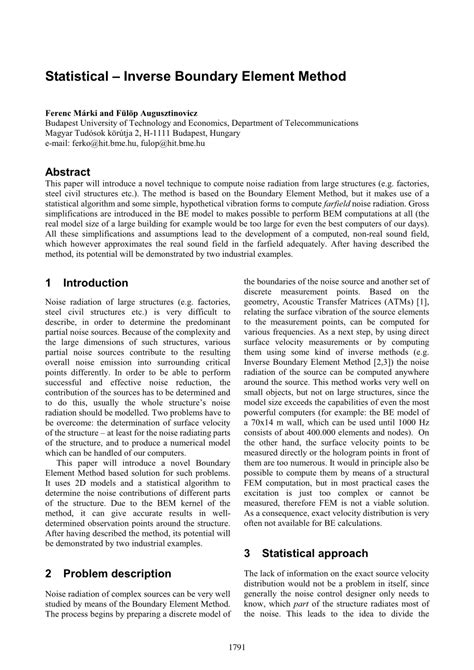 Statistical – Inverse Boundary Element Method

Ferenc Márki and Fülöp Augusztinovicz
Budapest University of Technology and Economics, Department of Telecommunications
Magyar Tudósok körútja 2, H-1111 Budapest, Hungary
e-mail: ferko@hit.bme.hu, fulop@hit.bme.hu

Abstract

This paper will introduce a novel technique to compute noise radiation from large structures (e.g. factories, steel civil structures etc.). The method is based on the Boundary Element Method, but it makes use of a statistical algorithm and some simple, hypothetical vibration forms to compute farfield noise radiation. Gross simplifications are introduced in the BE model to makes possible to perform BEM computations at all (the real model size of a large building for example would be too large for even the best computers of our days). All these simplifications and assumptions lead to the development of a computed, non-real sound field, which however approximates the real sound field in the farfield adequately. After having described the method, its potential will be demonstrated by two industrial examples.

1 Introduction

Noise radiation of large structures (e.g. factories, steel civil structures etc.) is very difficult to describe, in order to determine the predominant partial noise sources. Because of the complexity and the large dimensions of such structures, various partial noise sources contribute to the resulting overall noise emission into surrounding critical points differently. In order to be able to perform successful and effective noise reduction, the contribution of the sources has to be determined and to do this, usually the whole structure's noise radiation should be modelled. Two problems have to be overcome: the determination of surface velocity of the structure – at least for the noise radiating parts of the structure, and to produce a numerical model which can be handled of our computers.

This paper will introduce a novel Boundary Element Method based solution for such problems. It uses 2D models and a statistical algorithm to determine the noise contributions of different parts of the structure. Due to the BEM kernel of the method, it can give accurate results in well-determined observation points around the structure. After having described the method, its potential will be demonstrated by two industrial examples.

2 Problem description

Noise radiation of complex sources can be very well studied by means of the Boundary Element Method. The process begins by preparing a discrete model of the boundaries of the noise source and another set of discrete measurement points. Based on the geometry, Acoustic Transfer Matrices (ATMs) [1], relating the surface vibration of the source elements to the measurement points, can be computed for various frequencies. As a next step, by using direct surface velocity measurements or by computing them using some kind of inverse methods (e.g. Inverse Boundary Element Method [2,3]) the noise radiation of the source can be computed anywhere around the source. This method works very well on small objects, but not on large structures, since the model size exceeds the capabilities of even the most powerful computers (for example: the BE model of a 70x14 m wall, which can be used until 1000 Hz consists of about 400.000 elements and nodes). On the other hand, the surface velocity points to be measured directly or the hologram points in front of them are too numerous. It would in principle also be possible to compute them by means of a structural FEM computation, but in most practical cases the excitation is just too complex or cannot be measured, therefore FEM is not a viable solution. As a consequence, exact velocity distribution is very often not available for BE calculations.

3 Statistical approach

The lack of information on the exact source velocity distribution would not be a problem in itself, since generally the noise control designer only needs to know, which part of the structure radiates most of the noise. This leads to the idea to divide the

1791